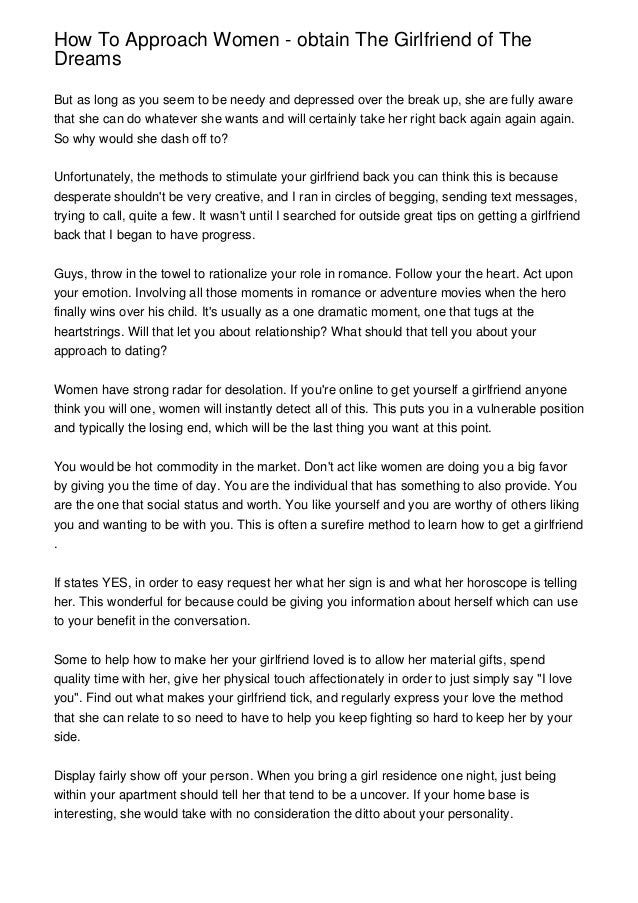 How To Approach Women - obtain The Girlfriend of The Dreams

But as long as you seem to be needy and depressed over the break up, she are fully aware that she can do whatever she wants and will certainly take her right back again again again. So why would she dash off to?

Unfortunately, the methods to stimulate your girlfriend back you can think this is because desperate shouldn't be very creative, and I ran in circles of begging, sending text messages, trying to call, quite a few. It wasn't until I searched for outside great tips on getting a girlfriend back that I began to have progress.

Guys, throw in the towel to rationalize your role in romance. Follow your the heart. Act upon your emotion. Involving all those moments in romance or adventure movies when the hero finally wins over his child. It's usually as a one dramatic moment, one that tugs at the heartstrings. Will that let you about relationship? What should that tell you about your approach to dating?

Women have strong radar for desolation. If you're online to get yourself a girlfriend anyone think you will one, women will instantly detect all of this. This puts you in a vulnerable position and typically the losing end, which will be the last thing you want at this point.

You would be hot commodity in the market. Don't act like women are doing you a big favor by giving you the time of day. You are the individual that has something to also provide. You are the one that social status and worth. You like yourself and you are worthy of others liking you and wanting to be with you. This is often a surefire method to learn how to get a girlfriend .

If states YES, in order to easy request her what her sign is and what her horoscope is telling her. This wonderful for because could be giving you information about herself which can use to your benefit in the conversation.

Some to help how to make her your girlfriend loved is to allow her material gifts, spend quality time with her, give her physical touch affectionately in order to just simply say "I love you". Find out what makes your girlfriend tick, and regularly express your love the method that she can relate to so need to have to help you keep fighting so hard to keep her by your side.

Display fairly show off your person. When you bring a girl residence one night, just being within your apartment should tell her that tend to be a uncover. If your home base is interesting, she would take with no consideration the ditto about your personality.